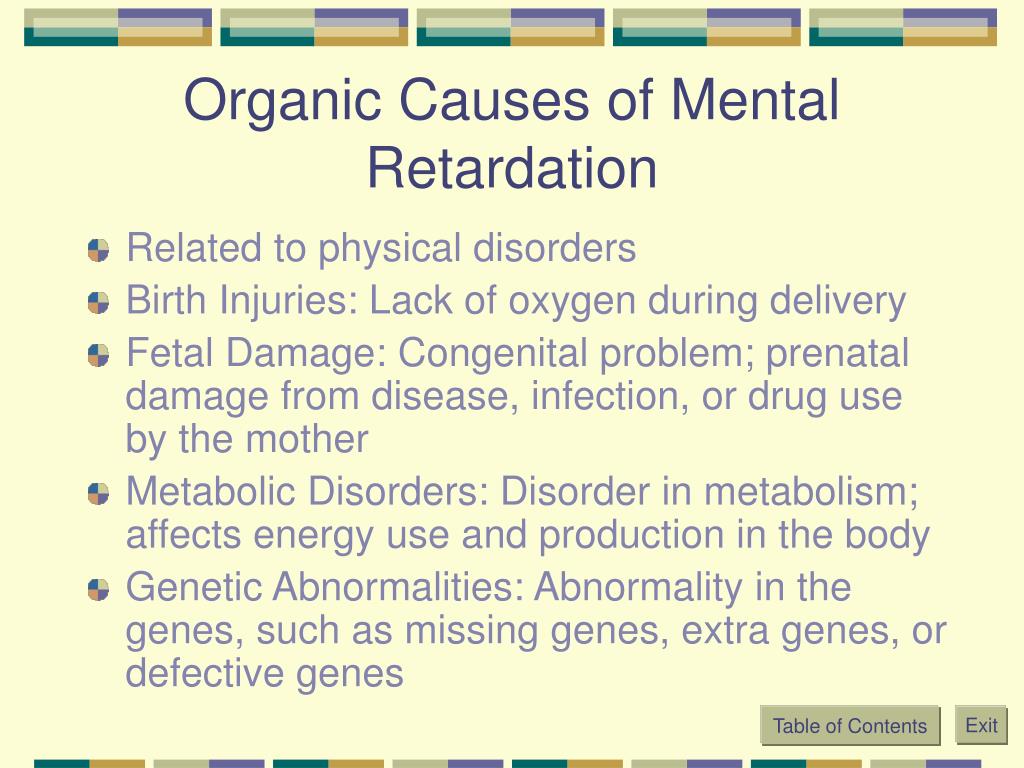 Organic Causes of Mental Retardation

Related to physical disorders
Birth Injuries: Lack of oxygen during delivery
Fetal Damage: Congenital problem; prenatal damage from disease, infection, or drug use by the mother
Metabolic Disorders: Disorder in metabolism; affects energy use and production in the body
Genetic Abnormalities: Abnormality in the genes, such as missing genes, extra genes, or defective genes

Table of Contents
Exit